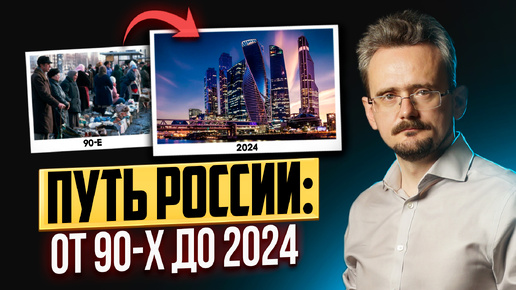 90-Е

2024

ПУТЬ РОССИИ:

ОТ 90-Х ДО 2024